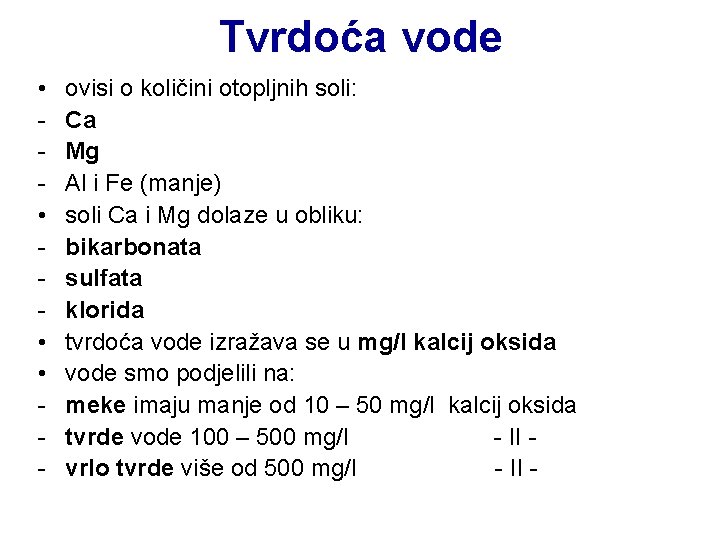 Tvrdoća vode

• ovisi o količini otopljnih soli:
- Ca
- Mg
- Al i Fe (manje)
• soli Ca i Mg dolaze u obliku:
- bikarbonata
- sulfata
- klorida
• tvrdoća vode izražava se u mg/l kalcij oksida
• vode smo podjelili na:
- meke imaju manje od 10 – 50 mg/l kalcij oksida
- tvrde vode 100 – 500 mg/l - II -
- vrlo tvrde više od 500 mg/l - II -